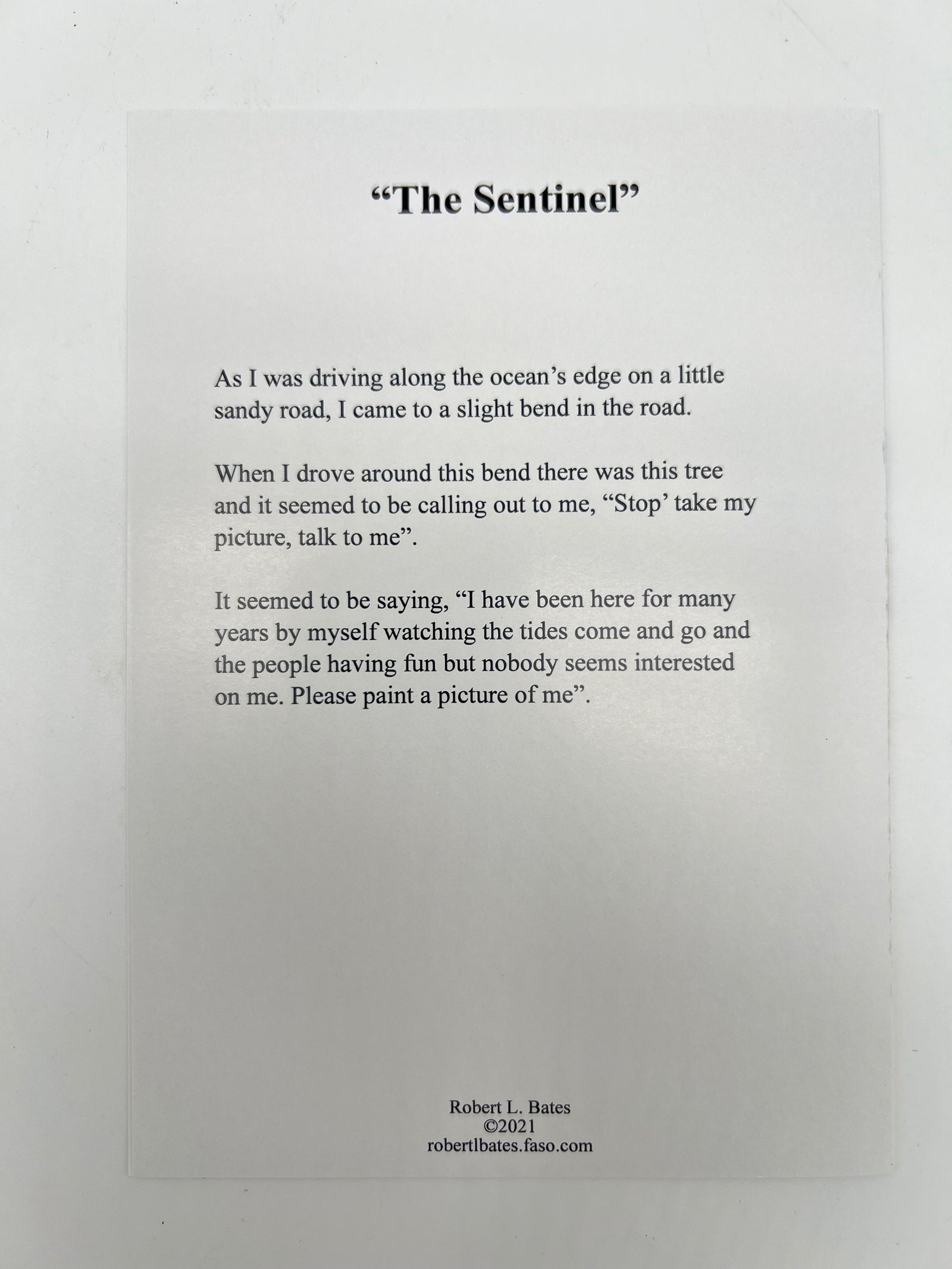 “The Sentinel”

As I was driving along the ocean’s edge on a little sandy road, I came to a slight bend in the road.

When I drove around this bend there was this tree and it seemed to be calling out to me, “Stop’ take my picture, talk to me”.

It seemed to be saying, “I have been here for many years by myself watching the tides come and go and the people having fun but nobody seems interested on me. Please paint a picture of me”.

Robert L. Bates
©2021
robertlbates.faso.com